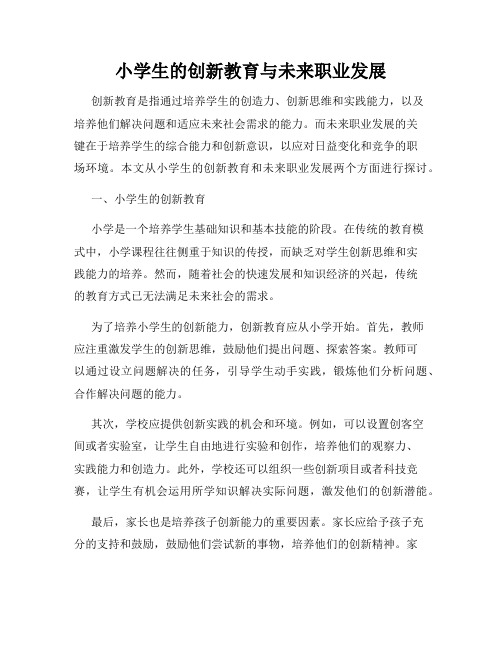 小学生的创新教育与未来职业发展

创新教育是指通过培养学生的创造力、创新思维和实践能力，以及培养他们解决问题和适应未来社会需求的能力。而未来职业发展的关键在于培养学生的综合能力和创新意识，以应对日益变化和竞争的职场环境。本文从小学生的创新教育和未来职业发展两个方面进行探讨。

一、小学生的创新教育

小学是一个培养学生基础知识和基本技能的阶段。在传统的教育模式中，小学课程往往侧重于知识的传授，而缺乏对学生创新思维和实践能力的培养。然而，随着社会的快速发展和知识经济的兴起，传统的教育方式已无法满足未来社会的需求。

为了培养小学生的创新能力，创新教育应从小学开始。首先，教师应注重激发学生的创新思维，鼓励他们提出问题、探索答案。教师可以通过设立问题解决的任务，引导学生动手实践，锻炼他们分析问题、合作解决问题的能力。

其次，学校应提供创新实践的机会和环境。例如，可以设置创客空间或者实验室，让学生自由地进行实验和创作，培养他们的观察力、实践能力和创造力。此外，学校还可以组织一些创新项目或者科技竞赛，让学生有机会运用所学知识解决实际问题，激发他们的创新潜能。

最后，家长也是培养孩子创新能力的重要因素。家长应给予孩子充分的支持和鼓励，鼓励他们尝试新的事物，培养他们的创新精神。家